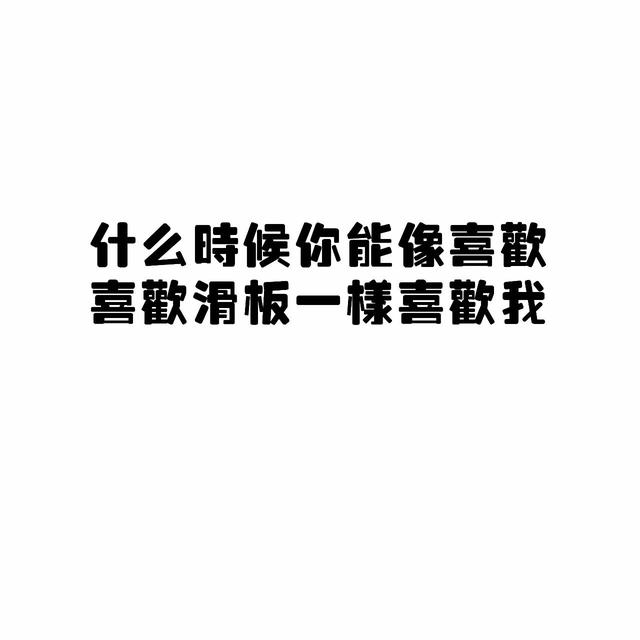 什么時候你能像喜歡
喜歡滑板一樣喜歡我